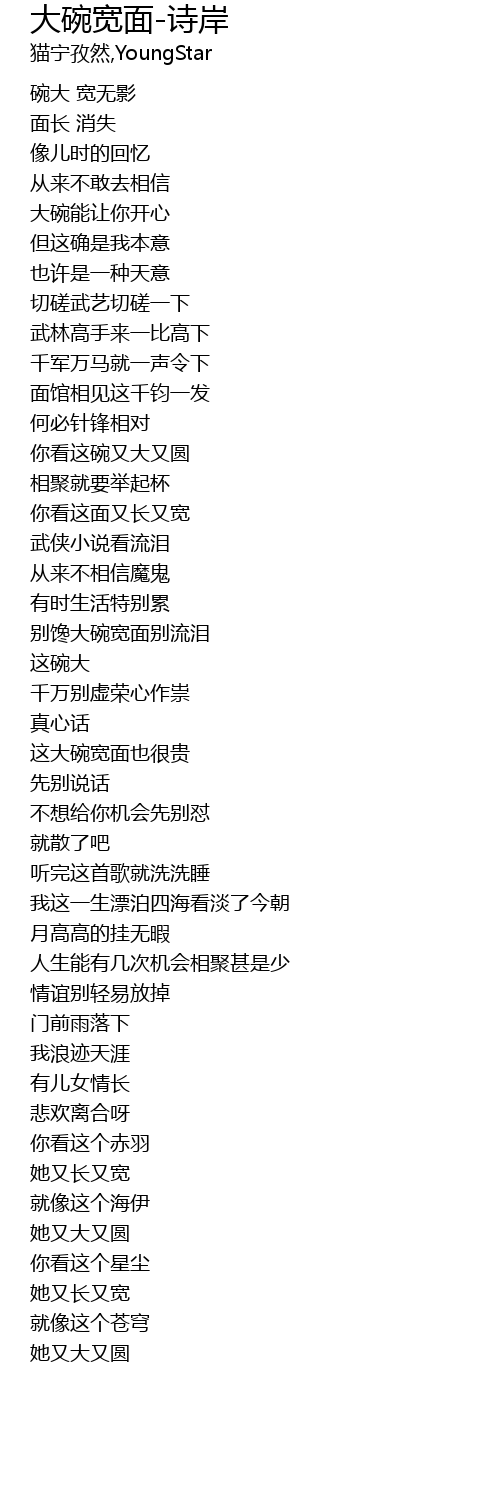 大碗宽面-诗岸
猫宁孜然,YoungStar

碗大 宽无影
面长 消失
像儿时的回忆
从来不敢去相信
大碗能让你开心
但这确是我本意
也许是一种天意
切磋武艺切磋一下
武林高手来一比高下
千军万马就一声令下
面馆相见这千钧一发
何必针锋相对
你看这碗又大又圆
相聚就要举起杯
你看这面又长又宽
武侠小说看流泪
从来不相信魔鬼
有时生活特别累
别馋大碗宽面别流泪
这碗大
千万别虚荣心作祟
真心话
这大碗宽面也很贵
先别说话
不想给你机会先别怼
就散了吧
听完这首歌就洗洗睡
我这一生漂泊四海看淡了今朝
月高高的挂无暇
人生能有几次机会相聚甚是少
情谊别轻易放掉
门前雨落下
我浪迹天涯
有儿女情长
悲欢离合呀
你看这个赤羽
她又长又宽
就像这个海伊
她又大又圆
你看这个星尘
她又长又宽
就像这个苍穹
她又大又圆